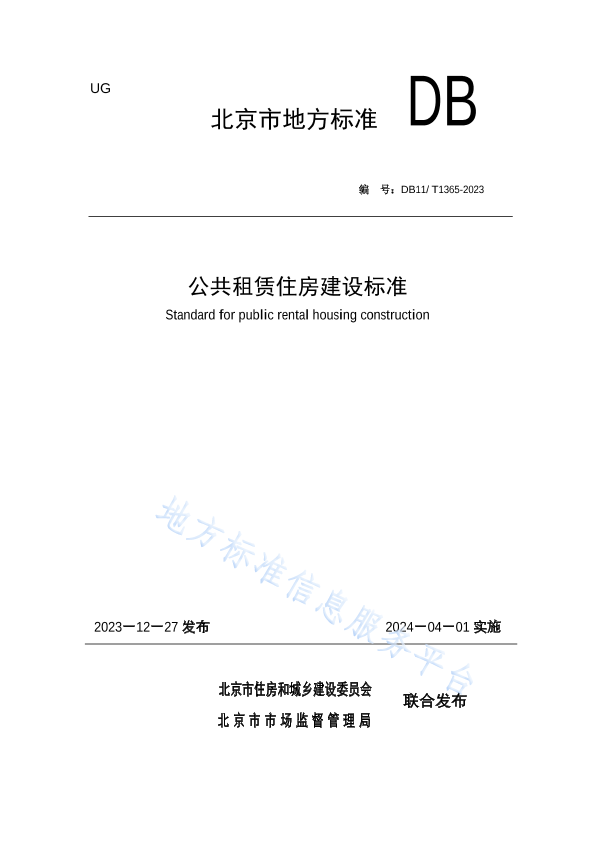 UG

北京市地方标准 DB

编 号：DB11/ T1365-2023

公共租赁住房建设标准

Standard for public rental housing construction

地方标准信息服务平台

2023－12－27 发布

2024－04－01 实施

北京市住房和城乡建设委员会
北京市市场监督管理局

联合发布